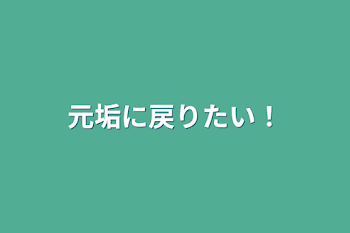 元垢に戻りたい！